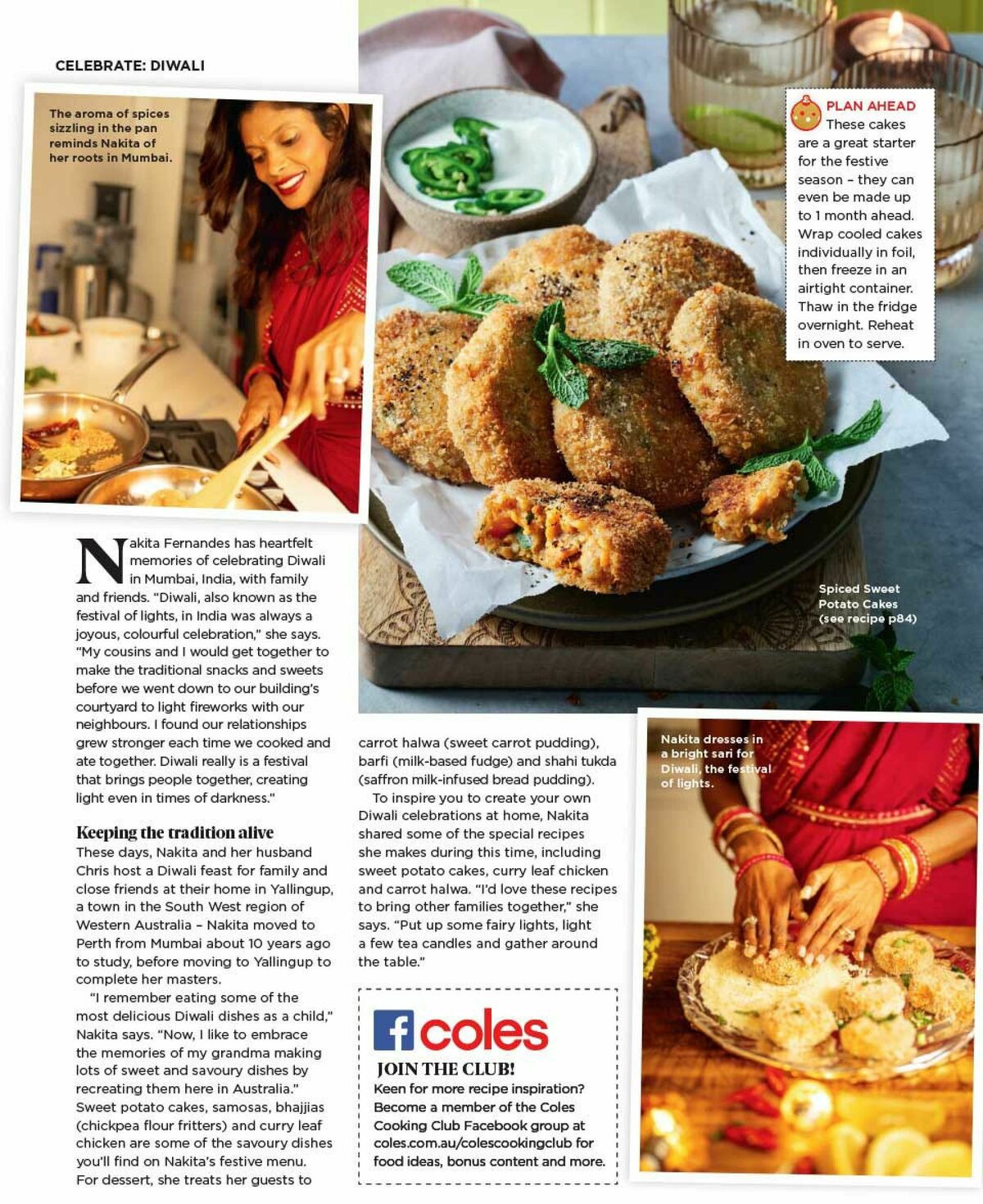 CELEBRATE: DIWALI

The aroma of spices sizzling in the pan reminds Nakita of her roots in Mumbai.

PLAN AHEAD These cakes are a great starter for the festive season – they can even be made up to 1 month ahead. Wrap cooled cakes individually in foil, then freeze in an airtight container. Thaw in the fridge overnight. Reheat in oven to serve.

Spiced Sweet Potato Cakes (see recipe p84)

Nakita Fernandes has heartfelt memories of celebrating Diwali in Mumbai, India, with family and friends. "Diwali, also known as the festival of lights, in India was always a joyous, colourful celebration," she says. "My cousins and I would get together to make the traditional snacks and sweets before we went down to our building's courtyard to light fireworks with our neighbours. I found our relationships grew stronger each time we cooked and ate together. Diwali really is a festival that brings people together, creating light even in times of darkness."

Keeping the tradition alive
These days, Nakita and her husband Chris host a Diwali feast for family and close friends at their home in Yallingup, a town in the South West region of Western Australia – Nakita moved to Perth from Mumbai about 10 years ago to study, before moving to Yallingup to complete her masters.

"I remember eating some of the most delicious Diwali dishes as a child," Nakita says. "Now, I like to embrace the memories of my grandma making lots of sweet and savoury dishes by recreating them here in Australia." Sweet potato cakes, samosas, bhajjias (chickpea flour fritters) and curry leaf chicken are some of the savoury dishes you'll find on Nakita's festive menu. For dessert, she treats her guests to carrot halwa (sweet carrot pudding), barfi (milk-based fudge) and shahi tukda (saffron milk-infused bread pudding).

To inspire you to create your own Diwali celebrations at home, Nakita shared some of the special recipes she makes during this time, including sweet potato cakes, curry leaf chicken and carrot halwa. "I'd love these recipes to bring other families together," she says. "Put up some fairy lights, light a few tea candles and gather around the table."

f coles
JOIN THE CLUB!
Keen for more recipe inspiration? Become a member of the Coles Cooking Club Facebook group at coles.com.au/colescookingclub for food ideas, bonus content and more.

Nakita dresses in a bright sari for Diwali, the festival of lights.